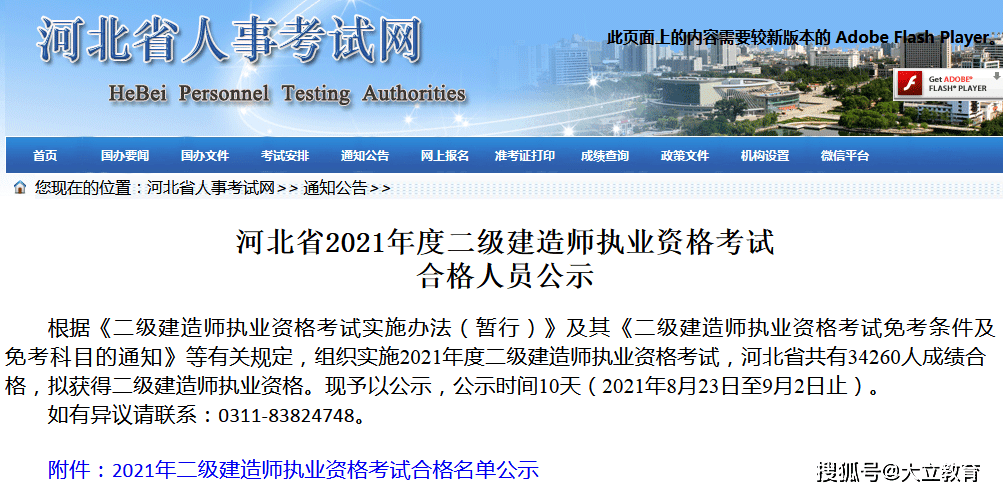 河北省人事考试网
HeBei Personnel Testing Authorities

此页面上的内容需要较新版本的 Adobe Flash Player

Get ADOBE® FLASH® PLAYER

首页 国办要闻 国办文件 考试安排 通知公告 网上报名 准考证打印 成绩查询 政策文件 机构设置 微信平台

您现在的位置：河北省人事考试网>>通知公告>>

河北省2021年度二级建造师执业资格考试
合格人员公示

根据《二级建造师执业资格考试实施办法（暂行）》及其《二级建造师执业资格考试免考条件及免考科目的通知》等有关规定，组织实施2021年度二级建造师执业资格考试，河北省共有34260人成绩合格，拟获得二级建造师执业资格。现予以公示，公示时间10天（2021年8月23日至9月2日止）。

如有异议请联系：0311-83824748。

附件：2021年二级建造师执业资格考试合格名单公示

搜狐号@大立教育